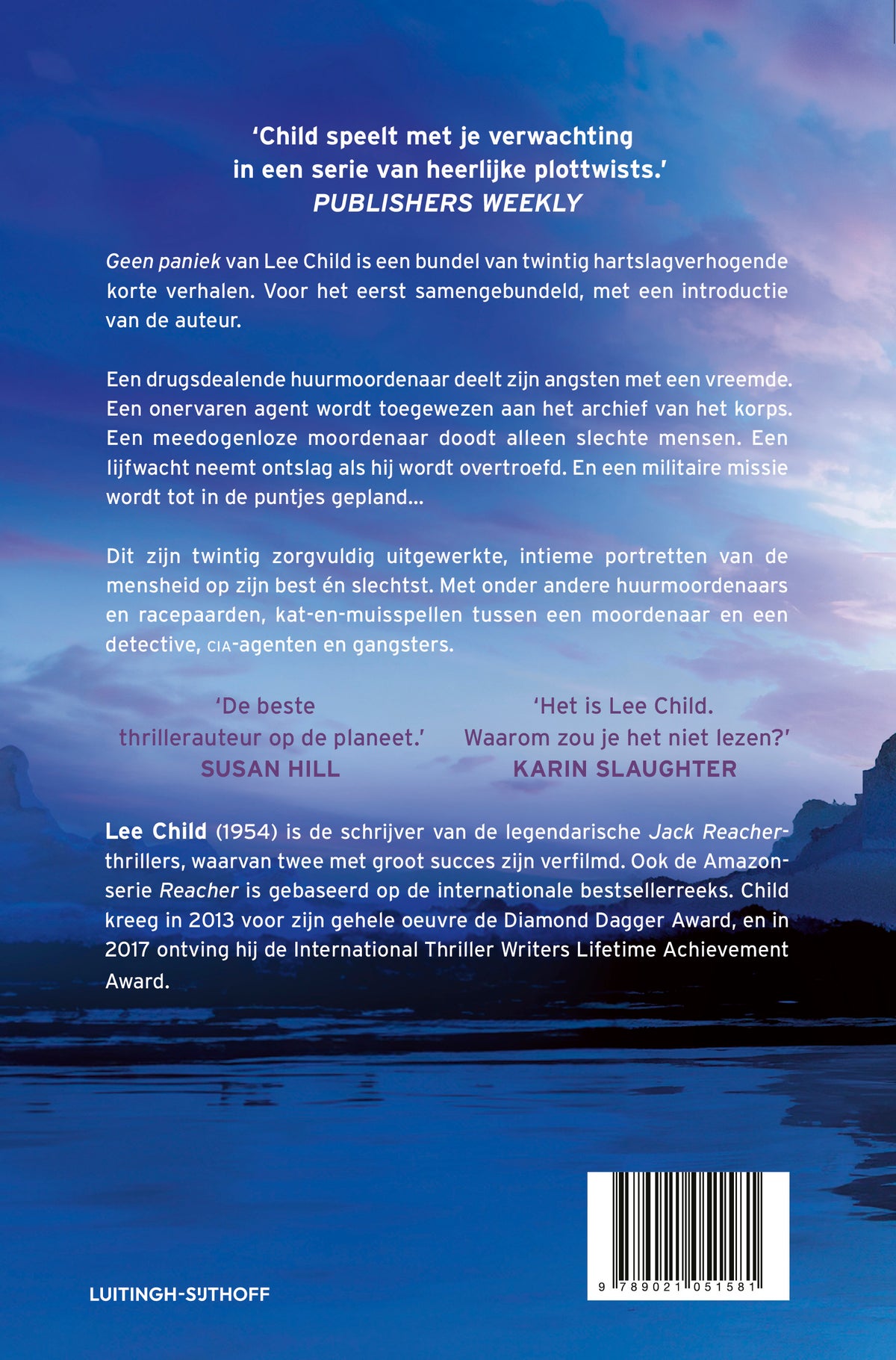 'Child speelt met je verwachting in een serie van heerlijke plottwists.'
PUBLISHERS WEEKLY

Geen paniek van Lee Child is een bundel van twintig hartslagverhogende korte verhalen. Voor het eerst samengebundeld, met een introductie van de auteur.

Een drugsdealende huurmoordenaar deelt zijn angsten met een vreemde. Een onervaren agent wordt toegewezen aan het archief van het korps. Een meedogenloze moordenaar doodt alleen slechte mensen. Een lijfwacht neemt ontslag als hij wordt overtroefd. En een militaire missie wordt tot in de puntjes gepland...

Dit zijn twintig zorgvuldig uitgewerkte, intieme portretten van de mensheid op zijn best én slechtst. Met onder andere huurmoordenaars en racepaarden, kat-en-muisspellen tussen een moordenaar en een detective, CIA-agenten en gangsters.

'De beste thrillerauteur op de planeet.'
SUSAN HILL

'Het is Lee Child. Waarom zou je het niet lezen?'
KARIN SLAUGHTER

Lee Child (1954) is de schrijver van de legendarische Jack Reacher-thrillers, waarvan twee met groot succes zijn verfilmd. Ook de Amazon-serie Reacher is gebaseerd op de internationale bestsellerreeks. Child kreeg in 2013 voor zijn gehele oeuvre de Diamond Dagger Award, en in 2017 ontving hij de International Thriller Writers Lifetime Achievement Award.

LUITINGH-SIJTHOFF

9 789021 051581